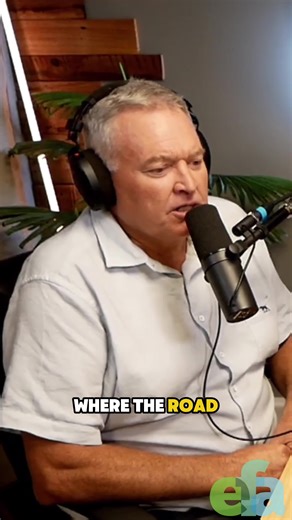 WHERE THE ROAD

efa